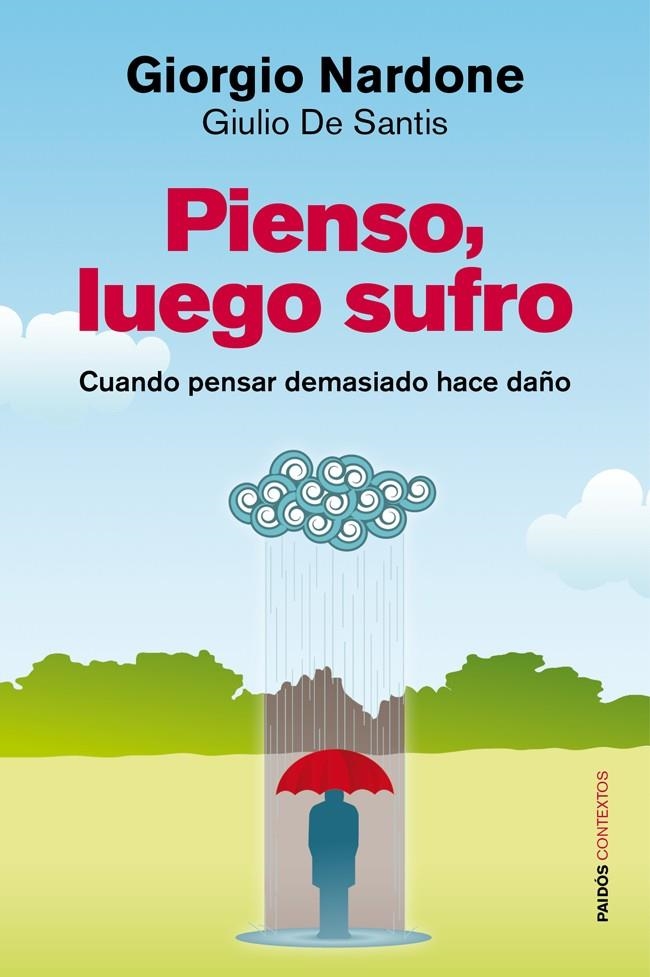 Giorgio Nardone
Giulio De Santis

Pienso, luego sufro

Cuando pensar demasiado hace daño

PAIDÓS CONTEXTOS